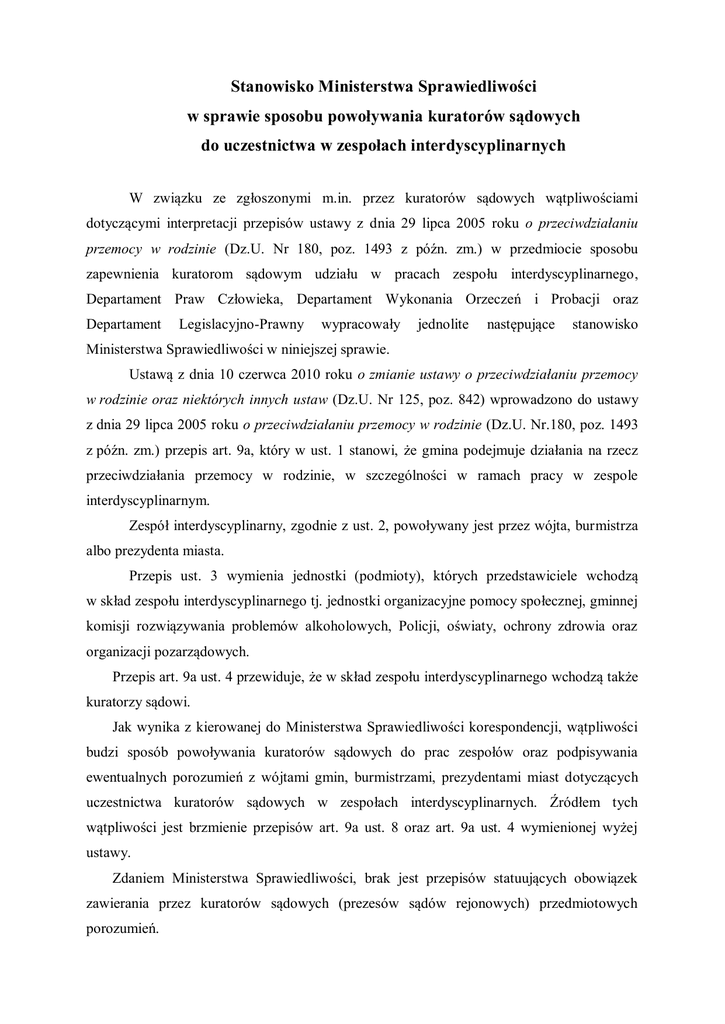 Stanowisko Ministerstwa Sprawiedliwości
w sprawie sposobu powoływania kuratorów sądowych
do uczestnictwa w zespołach interdyscyplinarnych

W związku ze zgłoszonymi m.in. przez kuratorów sądowych wątpliwościami dotyczącymi interpretacji przepisów ustawy z dnia 29 lipca 2005 roku o przeciwdziałaniu przemocy w rodzinie (Dz.U. Nr 180, poz. 1493 z późn. zm.) w przedmiocie sposobu zapewnienia kuratorom sądowym udziału w pracach zespołu interdyscyplinarnego, Departament Praw Człowieka, Departament Wykonania Orzeczeń i Probacji oraz Departament Legislacyjno-Prawny wypracowały jednolite następujące stanowisko Ministerstwa Sprawiedliwości w niniejszej sprawie.

Ustawą z dnia 10 czerwca 2010 roku o zmianie ustawy o przeciwdziałaniu przemocy w rodzinie oraz niektórych innych ustaw (Dz.U. Nr 125, poz. 842) wprowadzono do ustawy z dnia 29 lipca 2005 roku o przeciwdziałaniu przemocy w rodzinie (Dz.U. Nr.180, poz. 1493 z późn. zm.) przepis art. 9a, który w ust. 1 stanowi, że gmina podejmuje działania na rzecz przeciwdziałania przemocy w rodzinie, w szczególności w ramach pracy w zespole interdyscyplinarnym.

Zespół interdyscyplinarny, zgodnie z ust. 2, powoływany jest przez wójta, burmistrza albo prezydenta miasta.

Przepis ust. 3 wymienia jednostki (podmioty), których przedstawiciele wchodzą w skład zespołu interdyscyplinarnego tj. jednostki organizacyjne pomocy społecznej, gminnej komisji rozwiązywania problemów alkoholowych, Policji, oświaty, ochrony zdrowia oraz organizacji pozarządowych.

Przepis art. 9a ust. 4 przewiduje, że w skład zespołu interdyscyplinarnego wchodzą także kuratorzy sądowi.

Jak wynika z kierowanej do Ministerstwa Sprawiedliwości korespondencji, wątpliwości budzi sposób powoływania kuratorów sądowych do prac zespołów oraz podpisywania ewentualnych porozumień z wójtami gmin, burmistrzami, prezydentami miast dotyczących uczestnictwa kuratorów sądowych w zespołach interdyscyplinarnych. Źródłem tych wątpliwości jest brzmienie przepisów art. 9a ust. 8 oraz art. 9a ust. 4 wymienionej wyżej ustawy.

Zdaniem Ministerstwa Sprawiedliwości, brak jest przepisów statuujących obowiązek zawierania przez kuratorów sądowych (prezesów sądów rejonowych) przedmiotowych porozumień.